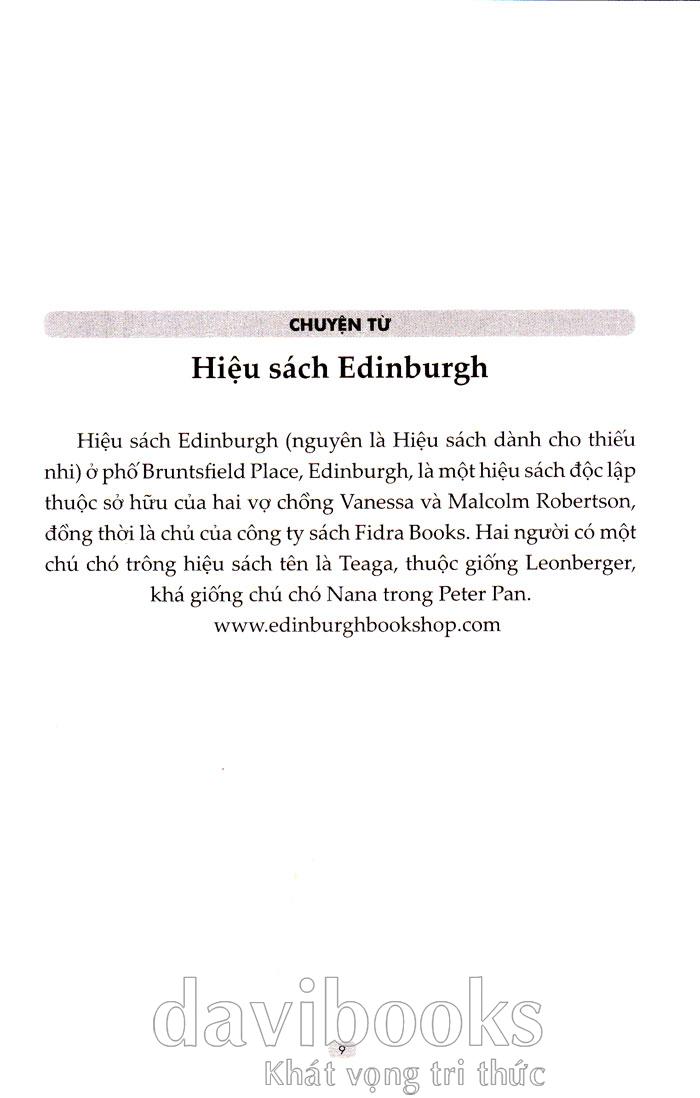 CHUYỆN TỪ

Hiệu sách Edinburgh

Hiệu sách Edinburgh (nguyên là Hiệu sách dành cho thiếu nhi) ở phố Bruntsfield Place, Edinburgh, là một hiệu sách độc lập thuộc sở hữu của hai vợ chồng Vanessa và Malcolm Robertson, đồng thời là chủ của công ty sách Fidra Books. Hai người có một chú chó trông hiệu sách tên là Teaga, thuộc giống Leonberger, khá giống chú chó Nana trong Peter Pan.
www.edinburghbookshop.com

davibooks
9
Khát vọng tri thức